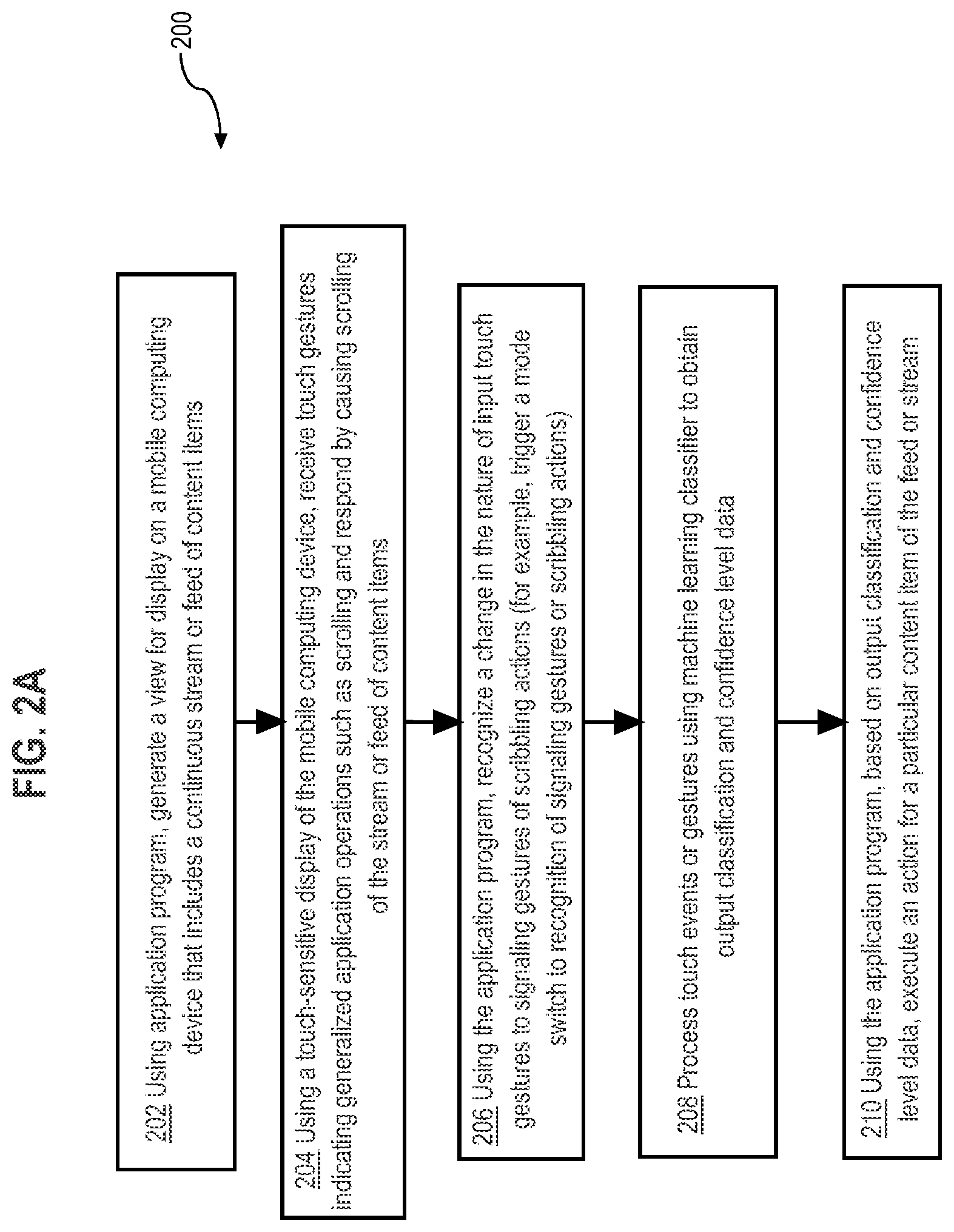 FIG. 2A

200

202 Using application program, generate a view for display on a mobile computing device that includes a continuous stream or feed of content items

204 Using a touch-sensitive display of the mobile computing device, receive touch gestures indicating generalized application operations such as scrolling and respond by causing scrolling of the stream or feed of content items

206 Using the application program, recognize a change in the nature of input touch gestures to signaling gestures of scribbling actions (for example, trigger a mode switch to recognition of signaling gestures or scribbling actions)

208 Process touch events or gestures using machine learning classifier to obtain output classification and confidence level data

210 Using the application program, based on output classification and confidence level data, execute an action for a particular content item of the feed or stream